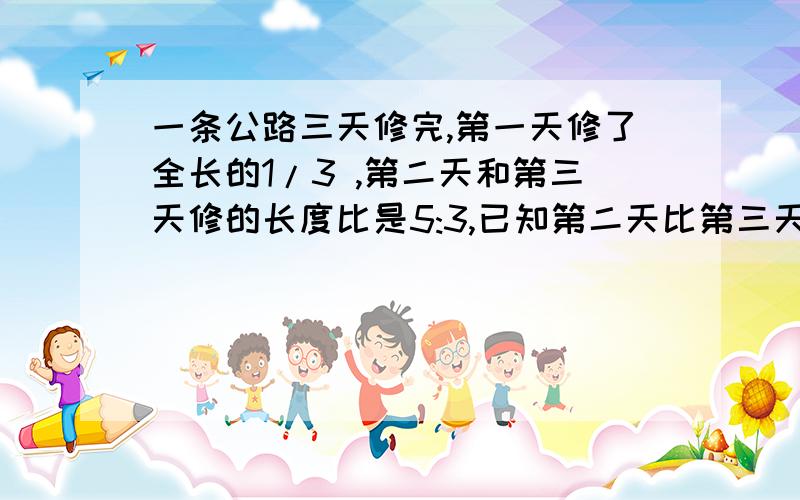 一条公路三天修完,第一天修了全长的1/3 ,第二天和第三天修的长度比是5:3,已知第二天比第三天